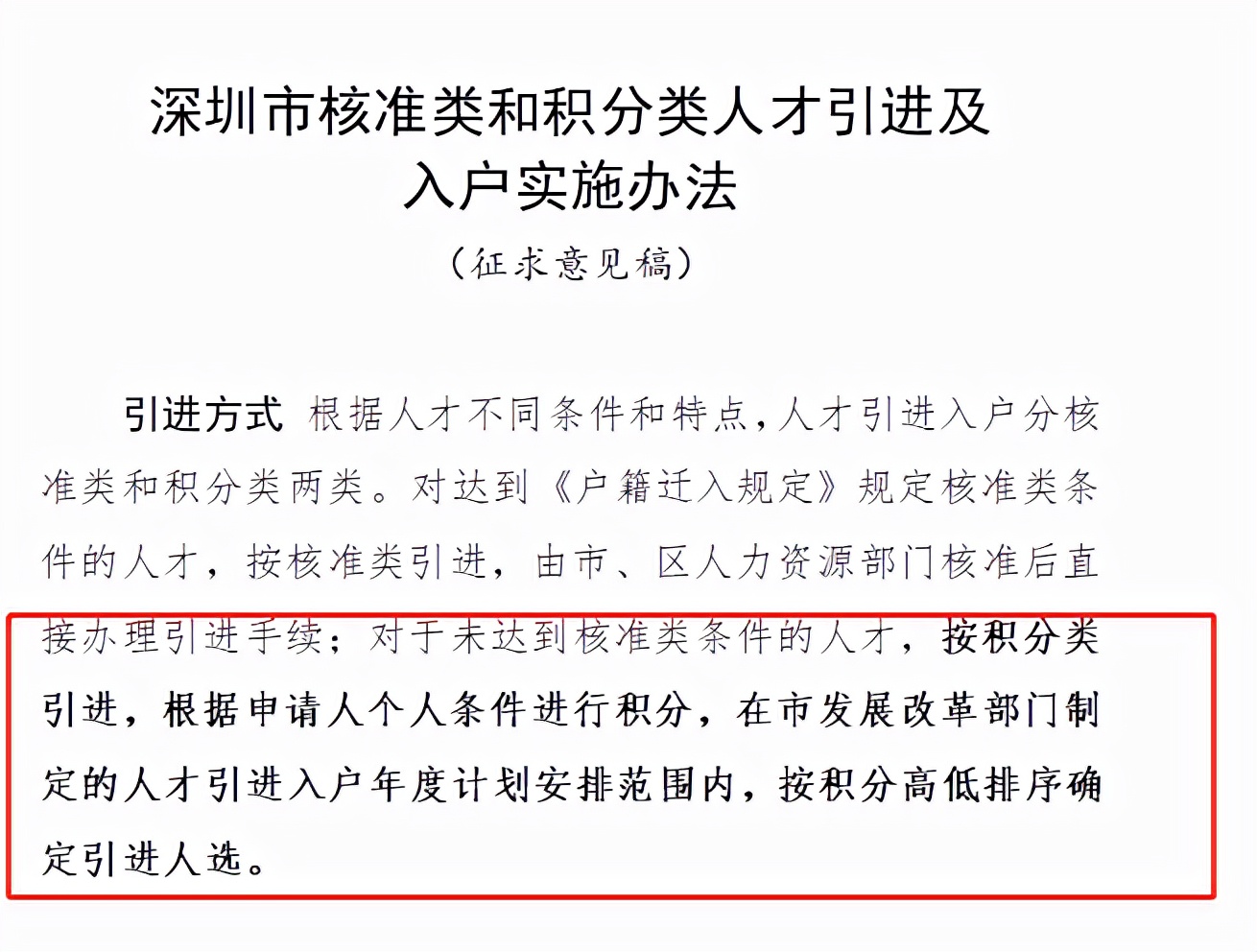 深圳市核准类和积分类人才引进及入户实施办法

（征求意见稿）

引进方式 根据人才不同条件和特点，人才引进入户分核准类和积分类两类。对达到《户籍迁入规定》规定核准类条件的人才，按核准类引进，由市、区人力资源部门核准后直接办理引进手续；对于未达到核准类条件的人才，按积分类引进，根据申请人个人条件进行积分，在市发展改革部门制定的人才引进入户年度计划安排范围内，按积分高低排序确定引进人选。